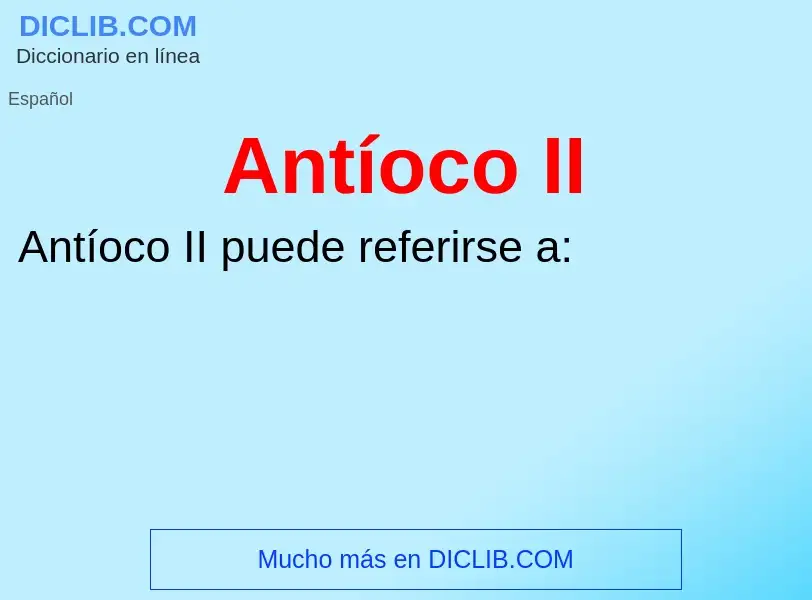 DICLIB.COM
Diccionario en línea

Español

Antíoco II

Antíoco II puede referirse a:

Mucho más en DICLIB.COM